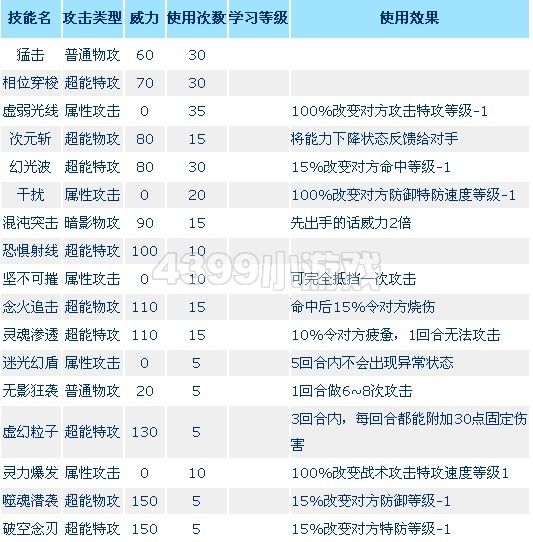 | 技能名 | 攻击类型 | 威力 | 使用次数 | 学习等级 | 使用效果 |
|---|---|---|---|---|---|
| 猛击 | 普通物攻 | 60 | 30 | | |
| 相位穿梭 | 超能特攻 | 70 | 30 | | |
| 虚弱光线 | 属性攻击 | 0 | 35 | | 100%改变对方攻击特攻等级-1 |
| 次元斩 | 超能物攻 | 80 | 15 | | 将能力下降状态反馈给对手 |
| 幻光波 | 超能特攻 | 80 | 30 | | 15%改变对方命中等级-1 |
| 干扰 | 属性攻击 | 0 | 20 | | 100%改变对方防御特防速度等级-1 |
| 混沌突击 | 暗影物攻 | 90 | 15 | | 先出手的话威力2倍 |
| 恐惧射线 | 超能特攻 | 100 | 10 | | |
| 坚不可摧 | 属性攻击 | 0 | 10 | | 可完全抵挡一次攻击 |
| 念火追击 | 超能物攻 | 110 | 15 | | 命中后15%令对方烧伤 |
| 灵魂渗透 | 超能特攻 | 110 | 15 | | 10%令对方疲惫，1回合无法攻击 |
| 迷光幻盾 | 属性攻击 | 0 | 5 | | 5回合内不会出现异常状态 |
| 无影狂袭 | 普通物攻 | 20 | 5 | | 1回合做6~8次攻击 |
| 虚幻粒子 | 超能特攻 | 130 | 5 | | 3回合内，每回合都能附加30点固定伤害 |
| 灵力爆发 | 属性攻击 | 0 | 10 | | 100%改变战术攻击特攻速度等级1 |
| 噬魂潜袭 | 超能物攻 | 150 | 5 | | 15%改变对方防御等级-1 |
| 破空念刃 | 超能特攻 | 150 | 5 | | 15%改变对方特防等级-1 |

4399小游戏